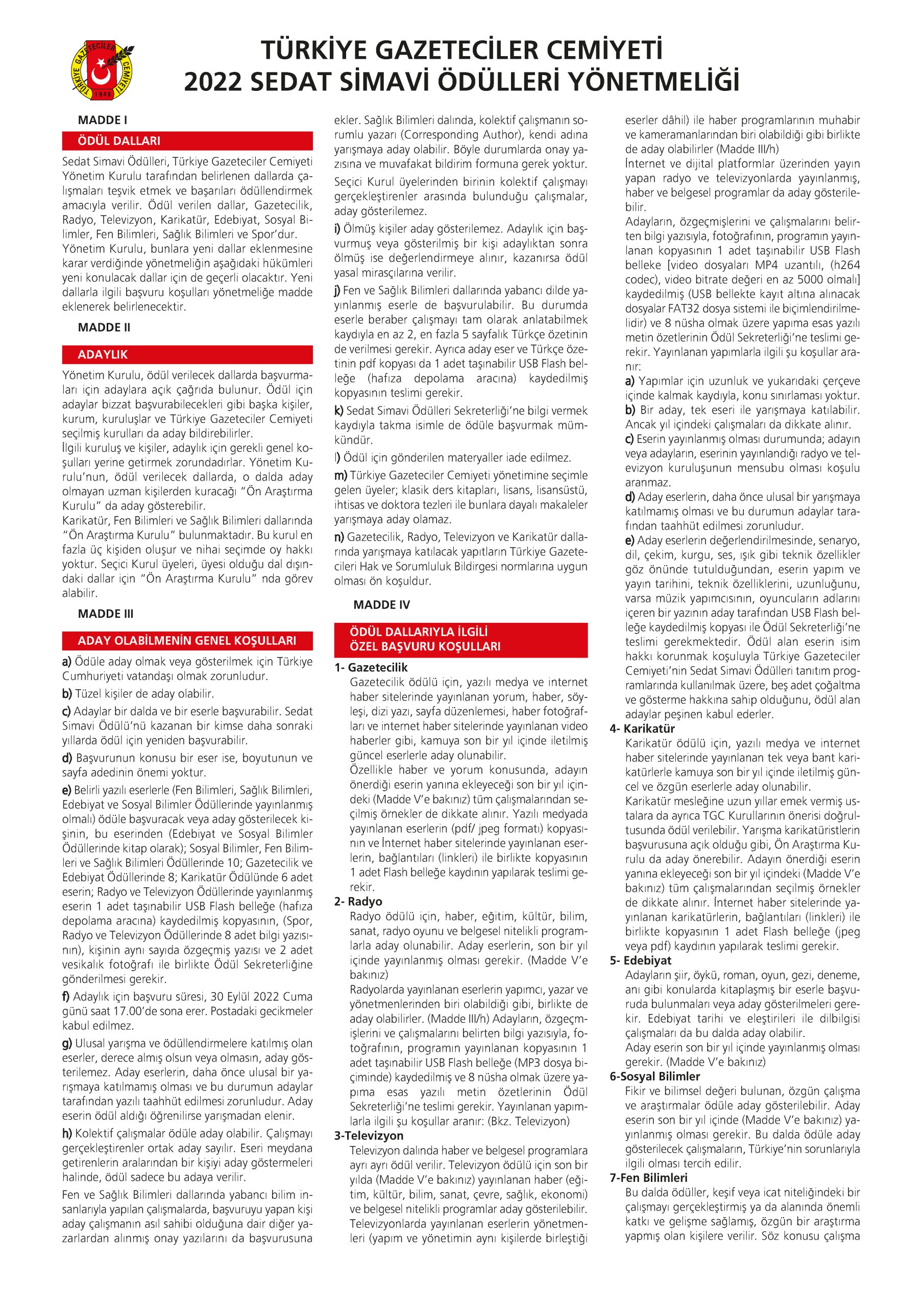 TÜRKİYE GAZETECİLER CEMİYETİ 1946

TÜRKİYE GAZETECİLER CEMİYETİ
2022 SEDAT SİMAVİ ÖDÜLLERİ YÖNETMELİĞİ

MADDE I

ÖDÜL DALLARI

Sedat Simavi Ödülleri, Türkiye Gazeteciler Cemiyeti Yönetim Kurulu tarafından belirlenen dallarda çalışmaları teşvik etmek ve başarıları ödüllendirmek amacıyla verilir. Ödül verilen dallar, Gazetecilik, Radyo, Televizyon, Karikatür, Edebiyat, Sosyal Bilimler, Fen Bilimleri, Sağlık Bilimleri ve Spor'dur.
Yönetim Kurulu, bunlara yeni dallar eklenmesine karar verdiğinde yönetmeliğin aşağıdaki hükümleri yeni konulacak dallar için de geçerli olacaktır. Yeni dallarla ilgili başvuru koşulları yönetmeliğe madde eklenerek belirlenecektir.

MADDE II

ADAYLIK

Yönetim Kurulu, ödül verilecek dallarda başvurmaları için adaylara açık çağrıda bulunur. Ödül için adaylar bizzat başvurabilecekleri gibi başka kişiler, kurum, kuruluşlar ve Türkiye Gazeteciler Cemiyeti seçilmiş kurulları da aday bildirebilirler.
İlgili kuruluş ve kişiler, adaylık için gerekli genel koşulları yerine getirmek zorundadırlar. Yönetim Kurulu'nun, ödül verilecek dallarda, o dalda aday olmayan uzman kişilerden kuracağı "Ön Araştırma Kurulu" da aday gösterebilir.
Karikatür, Fen Bilimleri ve Sağlık Bilimleri dallarında "Ön Araştırma Kurulu" bulunmaktadır. Bu kurul en fazla üç kişiden oluşur ve nihai seçimde oy hakkı yoktur. Seçici Kurul üyeleri, üyesi olduğu dal dışındaki dallar için "Ön Araştırma Kurulu" nda görev alabilir.

MADDE III

ADAY OLABİLMENİN GENEL KOŞULLARI

a) Ödüle aday olmak veya gösterilmek için Türkiye Cumhuriyeti vatandaşı olmak zorunludur.
b) Tüzel kişiler de aday olabilir.
c) Adaylar bir dalda ve bir eserle başvurabilir. Sedat Simavi Ödülü'nü kazanan bir kimse daha sonraki yıllarda ödül için yeniden başvurabilir.
d) Başvurunun konusu bir eser ise, boyutunun ve sayfa adedinin önemi yoktur.
e) Belirli yazılı eserlerle (Fen Bilimleri, Sağlık Bilimleri, Edebiyat ve Sosyal Bilimler Ödüllerinde yayınlanmış olmalı) ödüle başvuracak veya aday gösterilecek kişinin, bu eserinden (Edebiyat ve Sosyal Bilimler Ödüllerinde kitap olarak); Sosyal Bilimler, Fen Bilimleri ve Sağlık Bilimleri Ödüllerinde 10; Gazetecilik ve Edebiyat Ödüllerinde 8; Karikatür Ödülünde 6 adet eserin; Radyo ve Televizyon Ödüllerinde yayınlanmış eserin 1 adet taşınabilir USB Flash belleğe (hafıza depolama aracına) kaydedilmiş kopyasının, (Spor, Radyo ve Televizyon Ödüllerinde 8 adet bilgi yazısının), kişinin aynı sayıda özgeçmiş yazısı ve 2 adet vesikalık fotoğrafı ile birlikte Ödül Sekreterliğine gönderilmesi gerekir.
f) Adaylık için başvuru süresi, 30 Eylül 2022 Cuma günü saat 17.00'de sona erer. Postadaki gecikmeler kabul edilmez.
g) Ulusal yarışma ve ödüllendirmelere katılmış olan eserler, derece almış olsun veya olmasın, aday gösterilemez. Aday eserlerin, daha önce ulusal bir yarışmaya katılmamış olması ve bu durumun adaylar tarafından yazılı taahhüt edilmesi zorunludur. Aday eserin ödül aldığı öğrenilirse yarışmadan elenir.
h) Kolektif çalışmalar ödüle aday olabilir. Çalışmayı gerçekleştirenler ortak aday sayılır. Eseri meydana getirenlerin aralarından bir kişiyi aday göstermeleri halinde, ödül sadece bu adaya verilir.
Fen ve Sağlık Bilimleri dallarında yabancı bilim insanlarıyla yapılan çalışmalarda, başvuruyu yapan kişi aday çalışmanın asıl sahibi olduğuna dair diğer yazarlardan alınmış onay yazılarını da başvurusuna ekler. Sağlık Bilimleri dalında, kolektif çalışmanın sorumlu yazarı (Corresponding Author), kendi adına yarışmaya aday olabilir. Böyle durumlarda onay yazısına ve muvafakat bildirim formuna gerek yoktur.
Seçici Kurul üyelerinden birinin kolektif çalışmayı gerçekleştirenler arasında bulunduğu çalışmalar, aday gösterilemez.
i) Ölmüş kişiler aday gösterilemez. Adaylık için başvurmuş veya gösterilmiş bir kişi adaylıktan sonra ölmüş ise değerlendirmeye alınır, kazanırsa ödül yasal mirasçılarına verilir.
j) Fen ve Sağlık Bilimleri dallarında yabancı dilde yayınlanmış eserle de başvurulabilir. Bu durumda eserle beraber çalışmayı tam olarak anlatabilmek kaydıyla en az 2, en fazla 5 sayfalık Türkçe özetinin de verilmesi gerekir. Ayrıca aday eser ve Türkçe özetinin pdf kopyası da 1 adet taşınabilir USB Flash belleğe (hafıza depolama aracına) kaydedilmiş kopyasının teslimi gerekir.
k) Sedat Simavi Ödülleri Sekreterliği'ne bilgi vermek kaydıyla takma isimle de ödüle başvurmak mümkündür.
l) Ödül için gönderilen materyaller iade edilmez.
m) Türkiye Gazeteciler Cemiyeti yönetimine seçimle gelen üyeler; klasik ders kitapları, lisans, lisansüstü, ihtisas ve doktora tezleri ile bunlara dayalı makaleler yarışmaya aday olamaz.
n) Gazetecilik, Radyo, Televizyon ve Karikatür dallarında yarışmaya katılacak yapıtların Türkiye Gazetecileri Hak ve Sorumluluk Bildirgesi normlarına uygun olması ön koşuldur.

MADDE IV

ÖDÜL DALLARIYLA İLGİLİ
ÖZEL BAŞVURU KOŞULLARI

1- Gazetecilik
Gazetecilik ödülü için, yazılı medya ve internet haber sitelerinde yayınlanan yorum, haber, söyleşi, dizi yazı, sayfa düzenlemesi, haber fotoğrafları ve internet haber sitelerinde yayınlanan video haberler gibi, kamuya son bir yıl içinde iletilmiş güncel eserlerle aday olunabilir.
Özellikle haber ve yorum konusunda, adayın önerdiği eserin yanına ekleyeceği son bir yıl içindeki (Madde V'e bakınız) tüm çalışmalarından seçilmiş örnekler de dikkate alınır. Yazılı medyada yayınlanan eserlerin (pdf/ jpeg formatı) kopyasının ve İnternet haber sitelerinde yayınlanan eserlerin, bağlantıları (linkleri) ile birlikte kopyasının 1 adet Flash belleğe kaydının yapılarak teslimi gerekir.
2- Radyo
Radyo ödülü için, haber, eğitim, kültür, bilim, sanat, radyo oyunu ve belgesel nitelikli programlarla aday olunabilir. Aday eserlerin, son bir yıl içinde yayınlanmış olması gerekir. (Madde V'e bakınız)
Radyolarda yayınlanan eserlerin yapımcı, yazar ve yönetmenlerinden biri olabildiği gibi, birlikte de aday olabilirler. (Madde III/h) Adayların, özgeçmişlerini ve çalışmalarını belirten bilgi yazısıyla, fotoğrafının, programın yayınlanan kopyasının 1 adet taşınabilir USB Flash belleğe (MP3 dosya biçiminde) kaydedilmiş ve 8 nüsha olmak üzere yapıma esas yazılı metin özetlerinin Ödül Sekreterliği'ne teslimi gerekir. Yayınlanan yapımlarla ilgili şu koşullar aranır: (Bkz. Televizyon)
3-Televizyon
Televizyon dalında haber ve belgesel programlara ayrı ayrı ödül verilir. Televizyon ödülü için son bir yılda (Madde V'e bakınız) yayınlanan haber (eğitim, kültür, bilim, sanat, çevre, sağlık, ekonomi) ve belgesel nitelikli programlar aday gösterilebilir. Televizyonlarda yayınlanan eserlerin yönetmenleri (yapım ve yönetimin aynı kişilerde birleştiği eserler dâhil) ile haber programlarının muhabir ve kameramanlarından biri olabildiği gibi birlikte de aday olabilirler (Madde III/h)
İnternet ve dijital platformlar üzerinden yayın yapan radyo ve televizyonlarda yayınlanmış, haber ve belgesel programlar da aday gösterilebilir.
Adayların, özgeçmişlerini ve çalışmalarını belirten bilgi yazısıyla, fotoğrafının, programın yayınlanan kopyasının 1 adet taşınabilir USB Flash belleke [video dosyaları MP4 uzantılı, (h264 codec), video bitrate değeri en az 5000 olmalı] kaydedilmiş (USB bellekte kayıt altına alınacak dosyalar FAT32 dosya sistemi ile biçimlendirilmelidir) ve 8 nüsha olmak üzere yapıma esas yazılı metin özetlerinin Ödül Sekreterliği'ne teslimi gerekir. Yayınlanan yapımlarla ilgili şu koşullar aranır:
a) Yapımlar için uzunluk ve yukarıdaki çerçeve içinde kalmak kaydıyla, konu sınırlaması yoktur.
b) Bir aday, tek eseri ile yarışmaya katılabilir. Ancak yıl içindeki çalışmaları da dikkate alınır.
c) Eserin yayınlanmış olması durumunda; adayın veya adayların, eserinin yayınlandığı radyo ve televizyon kuruluşunun mensubu olması koşulu aranmaz.
d) Aday eserlerin, daha önce ulusal bir yarışmaya katılmamış olması ve bu durumun adaylar tarafından taahhüt edilmesi zorunludur.
e) Aday eserlerin değerlendirilmesinde, senaryo, dil, çekim, kurgu, ses, ışık gibi teknik özellikler göz önünde tutulduğundan, eserin yapım ve yayın tarihini, teknik özelliklerini, uzunluğunu, varsa müzik yapımcısının, oyuncuların adlarını içeren bir yazının aday tarafından USB Flash belleğe kaydedilmiş kopyası ile Ödül Sekreterliği'ne teslimi gerekmektedir. Ödül alan eserin isim hakkı korunmak koşuluyla Türkiye Gazeteciler Cemiyeti'nin Sedat Simavi Ödülleri tanıtım programlarında kullanılmak üzere, beş adet çoğaltma ve gösterme hakkına sahip olduğunu, ödül alan adaylar peşinen kabul ederler.
4- Karikatür
Karikatür ödülü için, yazılı medya ve internet haber sitelerinde yayınlanan tek veya bant karikatürlerle kamuya son bir yıl içinde iletilmiş güncel ve özgün eserlerle aday olunabilir.
Karikatür mesleğine uzun yıllar emek vermiş ustalara da ayrıca TGC Kurullarının önerisi doğrultusunda ödül verilebilir. Yarışma karikatüristlerin başvurusuna açık olduğu gibi, Ön Araştırma Kurulu da aday önerebilir. Adayın önerdiği eserin yanına ekleyeceği son bir yıl içindeki (Madde V'e bakınız) tüm çalışmalarından seçilmiş örnekler de dikkate alınır. İnternet haber sitelerinde yayınlanan karikatürlerin, bağlantıları (linkleri) ile birlikte kopyasının 1 adet Flash belleğe (jpeg veya pdf) kaydının yapılarak teslimi gerekir.
5- Edebiyat
Adayların şiir, öykü, roman, oyun, gezi, deneme, anı gibi konularda kitaplaşmış bir eserle başvuruda bulunmaları veya aday gösterilmeleri gerekir. Edebiyat tarihi ve eleştirileri ile dilbilgisi çalışmaları da bu dalda aday olabilir.
Aday eserin son bir yıl içinde yayınlanmış olması gerekir. (Madde V'e bakınız)
6-Sosyal Bilimler
Fikir ve bilimsel değeri bulunan, özgün çalışma ve araştırmalar ödüle aday gösterilebilir. Aday eserin son bir yıl içinde (Madde V'e bakınız) yayınlanmış olması gerekir. Bu dalda ödüle aday gösterilecek çalışmaların, Türkiye'nin sorunlarıyla ilgili olması tercih edilir.
7-Fen Bilimleri
Bu dalda ödüller, keşif veya icat niteliğindeki bir çalışmayı gerçekleştirmiş ya da alanında önemli katkı ve gelişme sağlamış, özgün bir araştırma yapmış olan kişilere verilir. Söz konusu çalışma